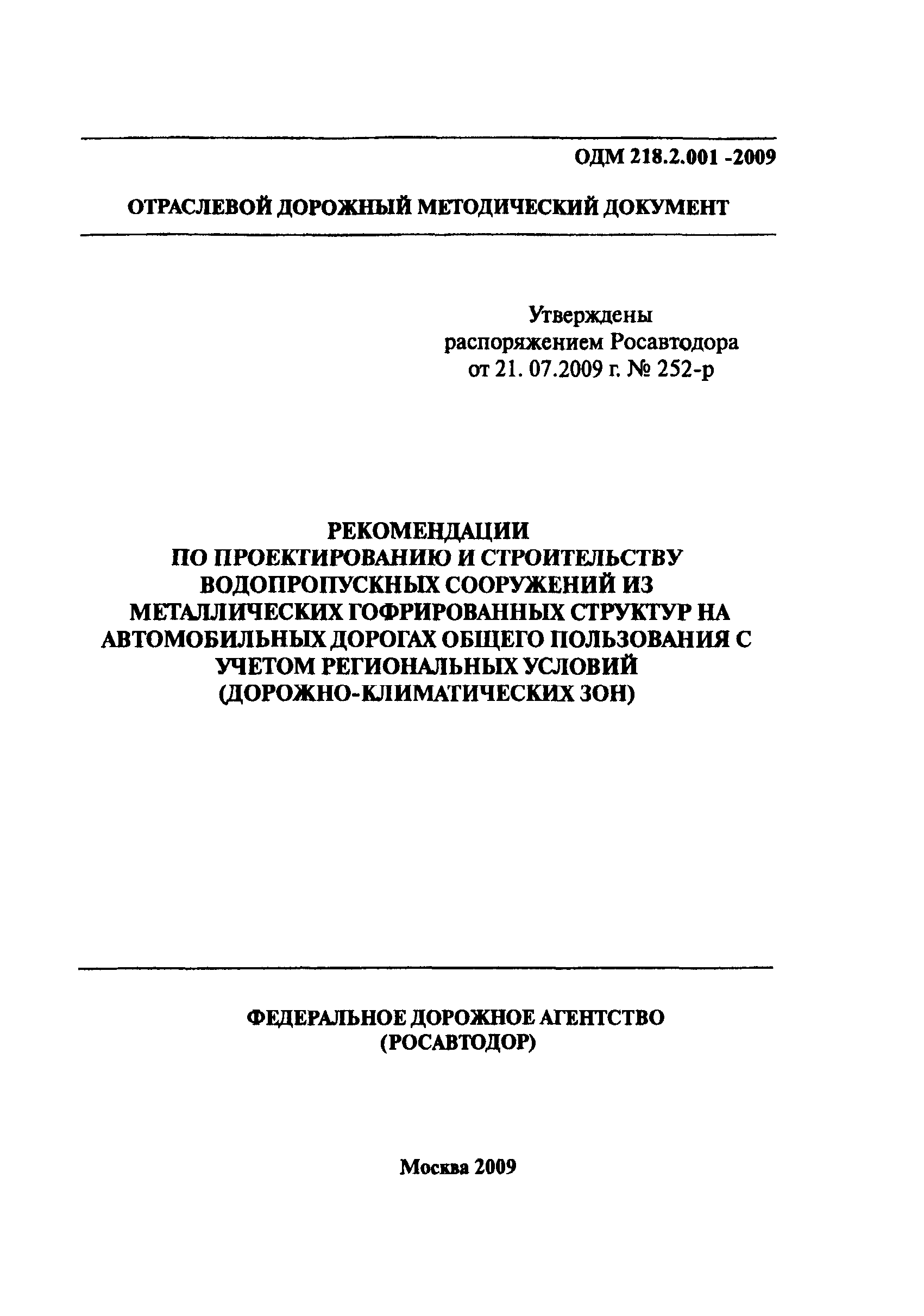 ОДМ 218.2.001 -2009

ОТРАСЛЕВОЙ ДОРОЖНЫЙ МЕТОДИЧЕСКИЙ ДОКУМЕНТ

Утверждены
распоряжением Росавтодора
от 21. 07.2009 г. № 252-р

РЕКОМЕНДАЦИИ
ПО ПРОЕКТИРОВАНИЮ И СТРОИТЕЛЬСТВУ
ВОДОПРОПУСКНЫХ СООРУЖЕНИЙ ИЗ
МЕТАЛЛИЧЕСКИХ ГОФРИРОВАННЫХ СТРУКТУР НА
АВТОМОБИЛЬНЫХ ДОРОГАХ ОБЩЕГО ПОЛЬЗОВАНИЯ С
УЧЕТОМ РЕГИОНАЛЬНЫХ УСЛОВИЙ
(ДОРОЖНО-КЛИМАТИЧЕСКИХ ЗОН)

ФЕДЕРАЛЬНОЕ ДОРОЖНОЕ АГЕНТСТВО
(РОСАВТОДОР)

Москва 2009